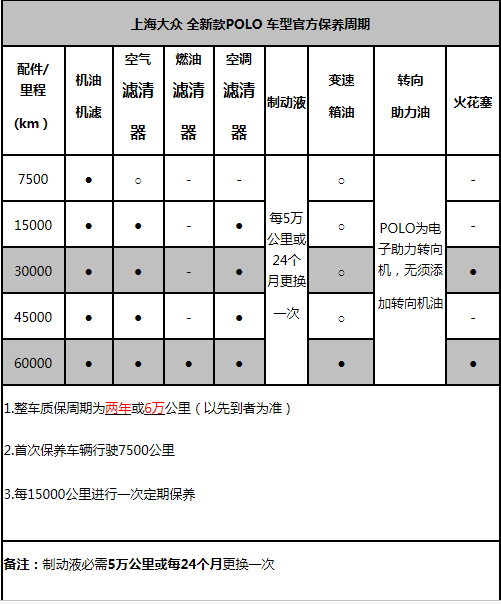 上海大众 全新款POLO 车型官方保养周期

| 配件/里程（km） | 机油机滤 | 空气滤清器 | 燃油滤清器 | 空调滤清器 | 制动液 | 变速箱油 | 转向助力油 | 火花塞 |
|---|---|---|---|---|---|---|---|---|
| 7500 | ● | ○ | - | - | 每5万公里或24个月更换一次 | ○ | POLO为电子助力转向机，无须添加转向机油 | - |
| 15000 | ● | ● | - | ● | | ○ | | - |
| 30000 | ● | ● | - | ● | | ○ | | ● |
| 45000 | ● | ● | - | ● | | ○ | | - |
| 60000 | ● | ● | ● | ● | | ● | | ● |

1.整车质保周期为两年或6万公里（以先到者为准）

2.首次保养车辆行驶7500公里

3.每15000公里进行一次定期保养

备注：制动液必需5万公里或每24个月更换一次